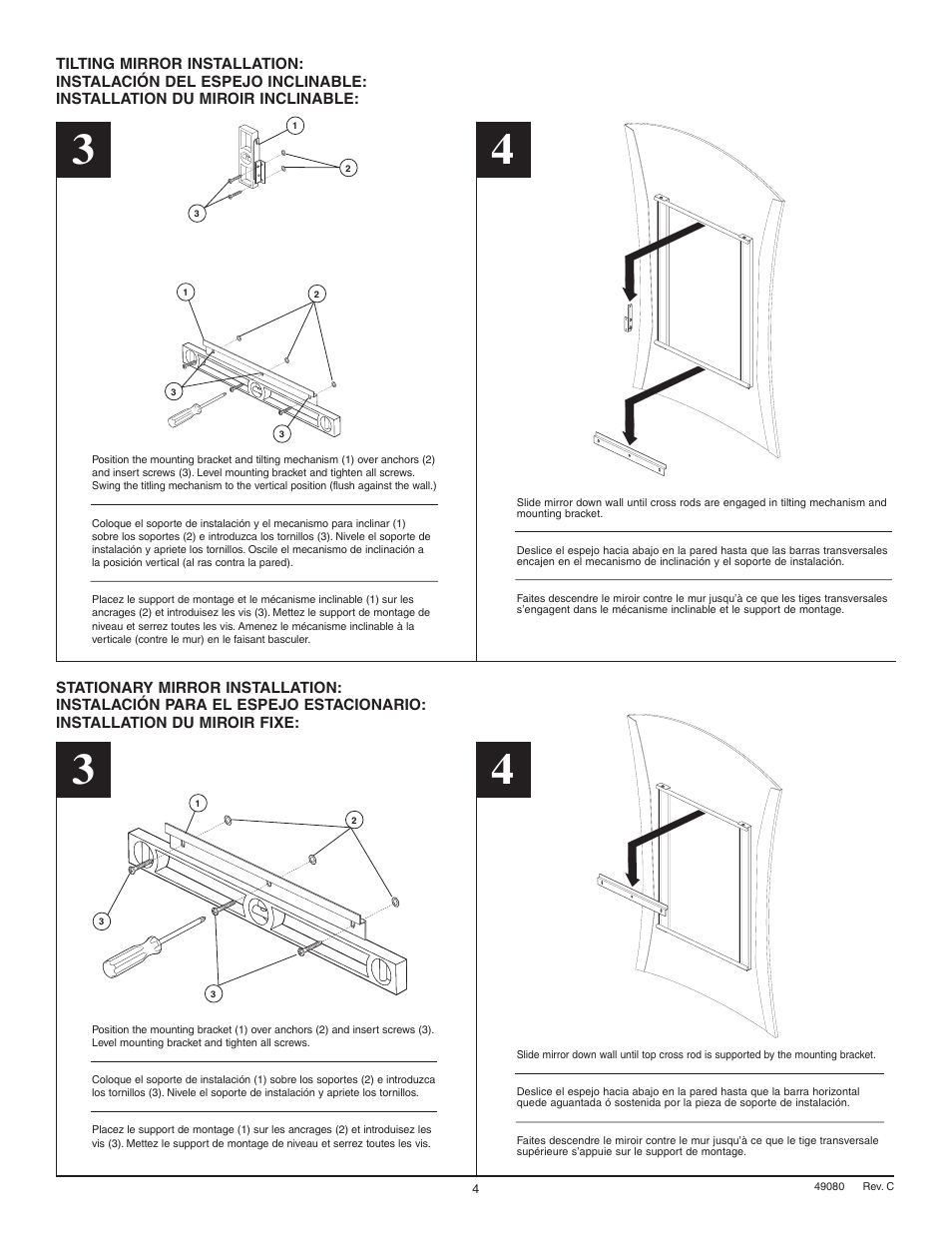 TILTING MIRROR INSTALLATION:
INSTALACIÓN DEL ESPEJO INCLINABLE:
INSTALLATION DU MIROIR INCLINABLE:

3

1
2
3

1
2
3
3

Position the mounting bracket and tilting mechanism (1) over anchors (2) and insert screws (3). Level mounting bracket and tighten all screws. Swing the titling mechanism to the vertical position (flush against the wall.)

Coloque el soporte de instalación y el mecanismo para inclinar (1) sobre los soportes (2) e introduzca los tornillos (3). Nivele el soporte de instalación y apriete los tornillos. Oscile el mecanismo de inclinación a la posición vertical (al ras contra la pared).

Placez le support de montage et le mécanisme inclinable (1) sur les ancrages (2) et introduisez les vis (3). Mettez le support de montage de niveau et serrez toutes les vis. Amenez le mécanisme inclinable à la verticale (contre le mur) en le faisant basculer.

4

Slide mirror down wall until cross rods are engaged in tilting mechanism and mounting bracket.

Deslice el espejo hacia abajo en la pared hasta que las barras transversales encajen en el mecanismo de inclinación y el soporte de instalación.

Faites descendre le miroir contre le mur jusqu'à ce que les tiges transversales s'engagent dans le mécanisme inclinable et le support de montage.

STATIONARY MIRROR INSTALLATION:
INSTALACIÓN PARA EL ESPEJO ESTACIONARIO:
INSTALLATION DU MIROIR FIXE:

3

1
2
3
3

Position the mounting bracket (1) over anchors (2) and insert screws (3). Level mounting bracket and tighten all screws.

Coloque el soporte de instalación (1) sobre los soportes (2) e introduzca los tornillos (3). Nivele el soporte de instalación y apriete los tornillos.

Placez le support de montage (1) sur les ancrages (2) et introduisez les vis (3). Mettez le support de montage de niveau et serrez toutes les vis.

4

Slide mirror down wall until top cross rod is supported by the mounting bracket.

Deslice el espejo hacia abajo en la pared hasta que la barra horizontal quede aguantada ó sostenida por la pieza de soporte de instalación.

Faites descendre le miroir contre le mur jusqu'à ce que le tige transversale supérieure s'appuie sur le support de montage.

4

49080 Rev. C